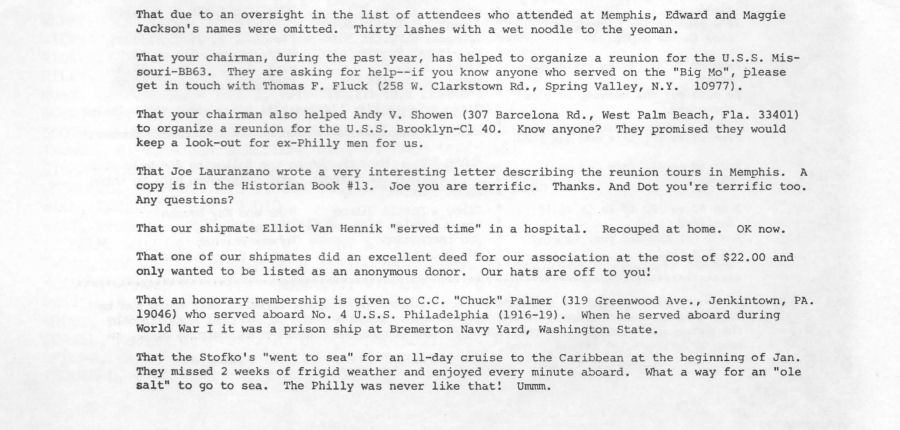 That due to an oversight in the list of attendees who attended at Memphis, Edward and Maggie Jackson's names were omitted. Thirty lashes with a wet noodle to the yeoman.

That your chairman, during the past year, has helped to organize a reunion for the U.S.S. Missouri-BB63. They are asking for help--if you know anyone who served on the "Big Mo", please get in touch with Thomas F. Fluck (258 W. Clarkstown Rd., Spring Valley, N.Y. 10977).

That your chairman also helped Andy V. Showen (307 Barcelona Rd., West Palm Beach, Fla. 33401) to organize a reunion for the U.S.S. Brooklyn-Cl 40. Know anyone? They promised they would keep a look-out for ex-Philly men for us.

That Joe Lauranzano wrote a very interesting letter describing the reunion tours in Memphis. A copy is in the Historian Book #13. Joe you are terrific. Thanks. And Dot you're terrific too. Any questions?

That our shipmate Elliot Van Hennik "served time" in a hospital. Recouped at home. OK now.

That one of our shipmates did an excellent deed for our association at the cost of $22.00 and only wanted to be listed as an anonymous donor. Our hats are off to you!

That an honorary membership is given to C.C. "Chuck" Palmer (319 Greenwood Ave., Jenkintown, PA. 19046) who served aboard No. 4 U.S.S. Philadelphia (1916-19). When he served aboard during World War I it was a prison ship at Bremerton Navy Yard, Washington State.

That the Stofko's "went to sea" for an 11-day cruise to the Caribbean at the beginning of Jan. They missed 2 weeks of frigid weather and enjoyed every minute aboard. What a way for an "ole salt" to go to sea. The Philly was never like that! Ummm.